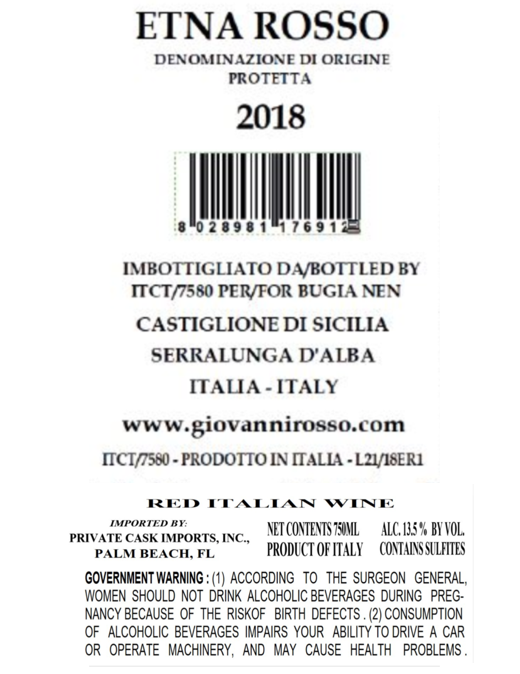 ETNA ROSSO

DENOMINAZIONE DI ORIGINE
PROTETTA

2018

8 028981 176912

IMBOTTIGLIATO DA/BOTTLED BY
ITCT/7580 PER/FOR BUGIA NEN

CASTIGLIONE DI SICILIA

SERRALUNGA D'ALBA

ITALIA - ITALY

www.giovannirosso.com

ITCT/7580 - PRODOTTO IN ITALIA - L21/18ER1

RED ITALIAN WINE

IMPORTED BY:
PRIVATE CASK IMPORTS, INC.,
PALM BEACH, FL

NET CONTENTS 750ML
PRODUCT OF ITALY

ALC. 13.5 % BY VOL.
CONTAINS SULFITES

GOVERNMENT WARNING : (1) ACCORDING TO THE SURGEON GENERAL, WOMEN SHOULD NOT DRINK ALCOHOLIC BEVERAGES DURING PREGNANCY BECAUSE OF THE RISKOF BIRTH DEFECTS . (2) CONSUMPTION OF ALCOHOLIC BEVERAGES IMPAIRS YOUR ABILITY TO DRIVE A CAR OR OPERATE MACHINERY, AND MAY CAUSE HEALTH PROBLEMS .